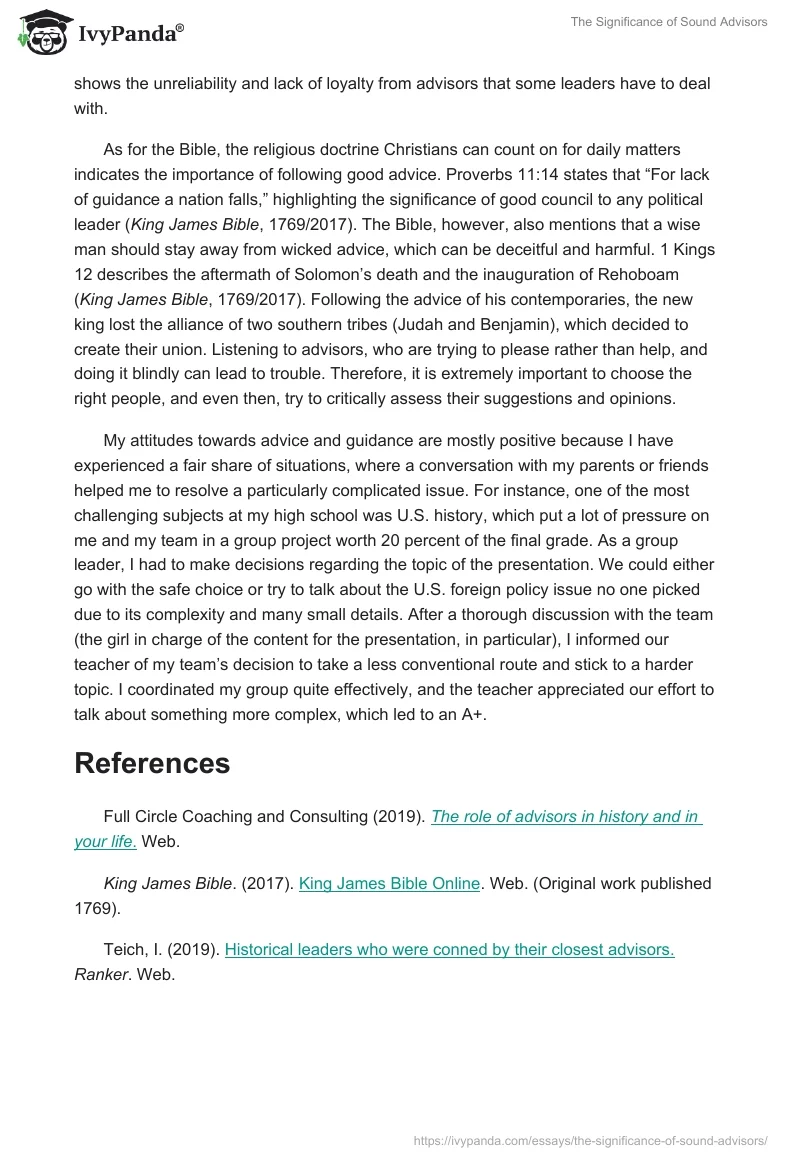 IvyPanda®

The Significance of Sound Advisors

shows the unreliability and lack of loyalty from advisors that some leaders have to deal with.

As for the Bible, the religious doctrine Christians can count on for daily matters indicates the importance of following good advice. Proverbs 11:14 states that “For lack of guidance a nation falls,” highlighting the significance of good council to any political leader (King James Bible, 1769/2017). The Bible, however, also mentions that a wise man should stay away from wicked advice, which can be deceitful and harmful. 1 Kings 12 describes the aftermath of Solomon’s death and the inauguration of Rehoboam (King James Bible, 1769/2017). Following the advice of his contemporaries, the new king lost the alliance of two southern tribes (Judah and Benjamin), which decided to create their union. Listening to advisors, who are trying to please rather than help, and doing it blindly can lead to trouble. Therefore, it is extremely important to choose the right people, and even then, try to critically assess their suggestions and opinions.

My attitudes towards advice and guidance are mostly positive because I have experienced a fair share of situations, where a conversation with my parents or friends helped me to resolve a particularly complicated issue. For instance, one of the most challenging subjects at my high school was U.S. history, which put a lot of pressure on me and my team in a group project worth 20 percent of the final grade. As a group leader, I had to make decisions regarding the topic of the presentation. We could either go with the safe choice or try to talk about the U.S. foreign policy issue no one picked due to its complexity and many small details. After a thorough discussion with the team (the girl in charge of the content for the presentation, in particular), I informed our teacher of my team’s decision to take a less conventional route and stick to a harder topic. I coordinated my group quite effectively, and the teacher appreciated our effort to talk about something more complex, which led to an A+.

References

Full Circle Coaching and Consulting (2019). The role of advisors in history and in your life. Web.

King James Bible. (2017). King James Bible Online. Web. (Original work published 1769).

Teich, I. (2019). Historical leaders who were conned by their closest advisors. Ranker. Web.

https://ivypanda.com/essays/the-significance-of-sound-advisors/